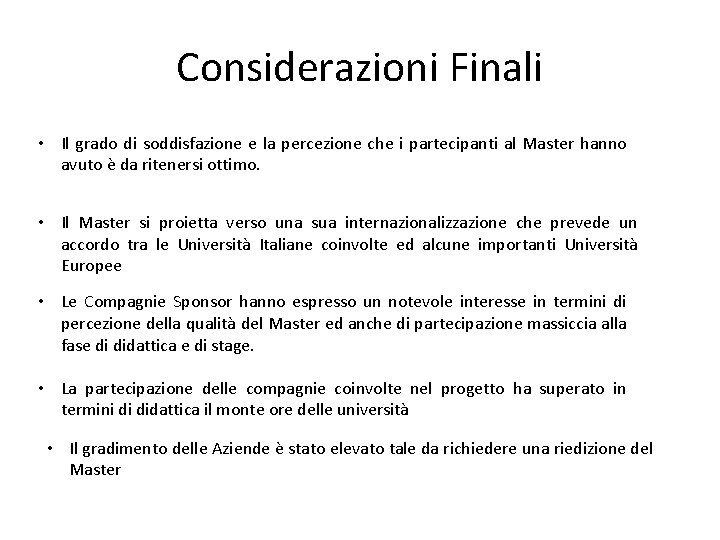 Considerazioni Finali

• Il grado di soddisfazione e la percezione che i partecipanti al Master hanno avuto è da ritenersi ottimo.

• Il Master si proietta verso una sua internazionalizzazione che prevede un accordo tra le Università Italiane coinvolte ed alcune importanti Università Europee

• Le Compagnie Sponsor hanno espresso un notevole interesse in termini di percezione della qualità del Master ed anche di partecipazione massiccia alla fase di didattica e di stage.

• La partecipazione delle compagnie coinvolte nel progetto ha superato in termini di didattica il monte ore delle università

• Il gradimento delle Aziende è stato elevato tale da richiedere una riedizione del Master